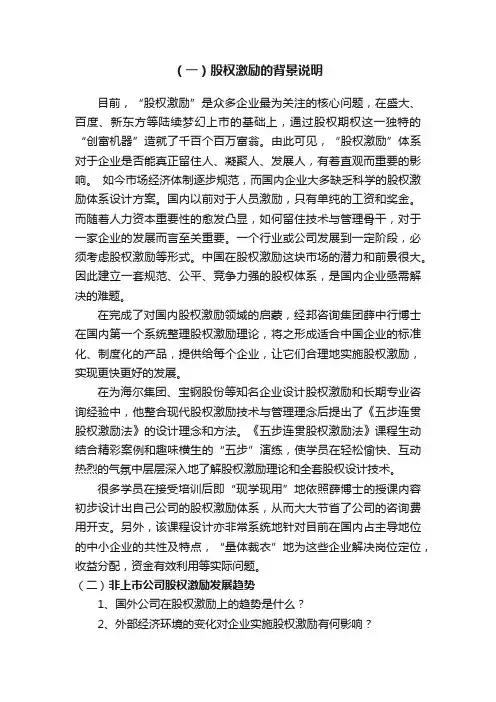 （一）股权激励的背景说明

目前，“股权激励”是众多企业最为关注的核心问题，在盛大、百度、新东方等陆续梦幻上市的基础上，通过股权期权这一独特的“创富机器”造就了千百个百万富翁。由此可见，“股权激励”体系对于企业是否能真正留住人、凝聚人、发展人，有着直观而重要的影响。 如今市场经济体制逐步规范，而国内企业大多缺乏科学的股权激励体系设计方案。国内以前对于人员激励，只有单纯的工资和奖金。而随着人力资本重要性的愈发凸显，如何留住技术与管理骨干，对于一家企业的发展而言至关重要。一个行业或公司发展到一定阶段，必须考虑股权激励等形式。中国在股权激励这块市场的潜力和前景很大。因此建立一套规范、公平、竞争力强的股权体系，是国内企业亟需解决的难题。

在完成了对国内股权激励领域的启蒙，经邦咨询集团薛中行博士在国内第一个系统整理股权激励理论，将之形成适合中国企业的标准化、制度化的产品，提供给每个企业，让它们合理地实施股权激励，实现更快更好的发展。

在为海尔集团、宝钢股份等知名企业设计股权激励和长期专业咨询经验中，他整合现代股权激励技术与管理理念后提出了《五步连贯股权激励法》的设计理念和方法。《五步连贯股权激励法》课程生动结合精彩案例和趣味横生的“五步”演练，使学员在轻松愉快、互动热烈的气氛中层层深入地了解股权激励理论和全套股权设计技术。

很多学员在接受培训后即“现学现用”地依照薛博士的授课内容初步设计出自己公司的股权激励体系，从而大大节省了公司的咨询费用开支。另外，该课程设计亦非常系统地针对目前在国内占主导地位的中小企业的共性及特点，“量体裁衣”地为这些企业解决岗位定位，收益分配，资金有效利用等实际问题。

（二）非上市公司股权激励发展趋势

1、国外公司在股权激励上的趋势是什么？

2、外部经济环境的变化对企业实施股权激励有何影响？